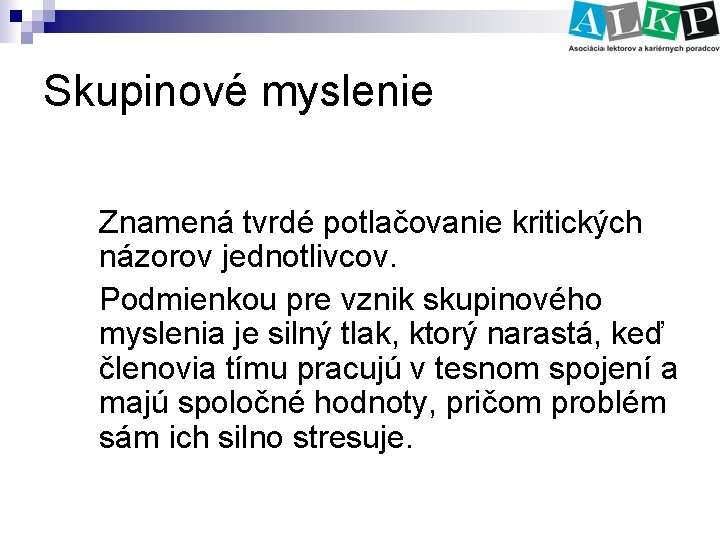 ALKP
Asociácia lektorov a kariérnych poradcov

Skupinové myslenie

Znamená tvrdé potlačovanie kritických názorov jednotlivcov.

Podmienkou pre vznik skupinového myslenia je silný tlak, ktorý narastá, keď členovia tímu pracujú v tesnom spojení a majú spoločné hodnoty, pričom problém sám ich silno stresuje.